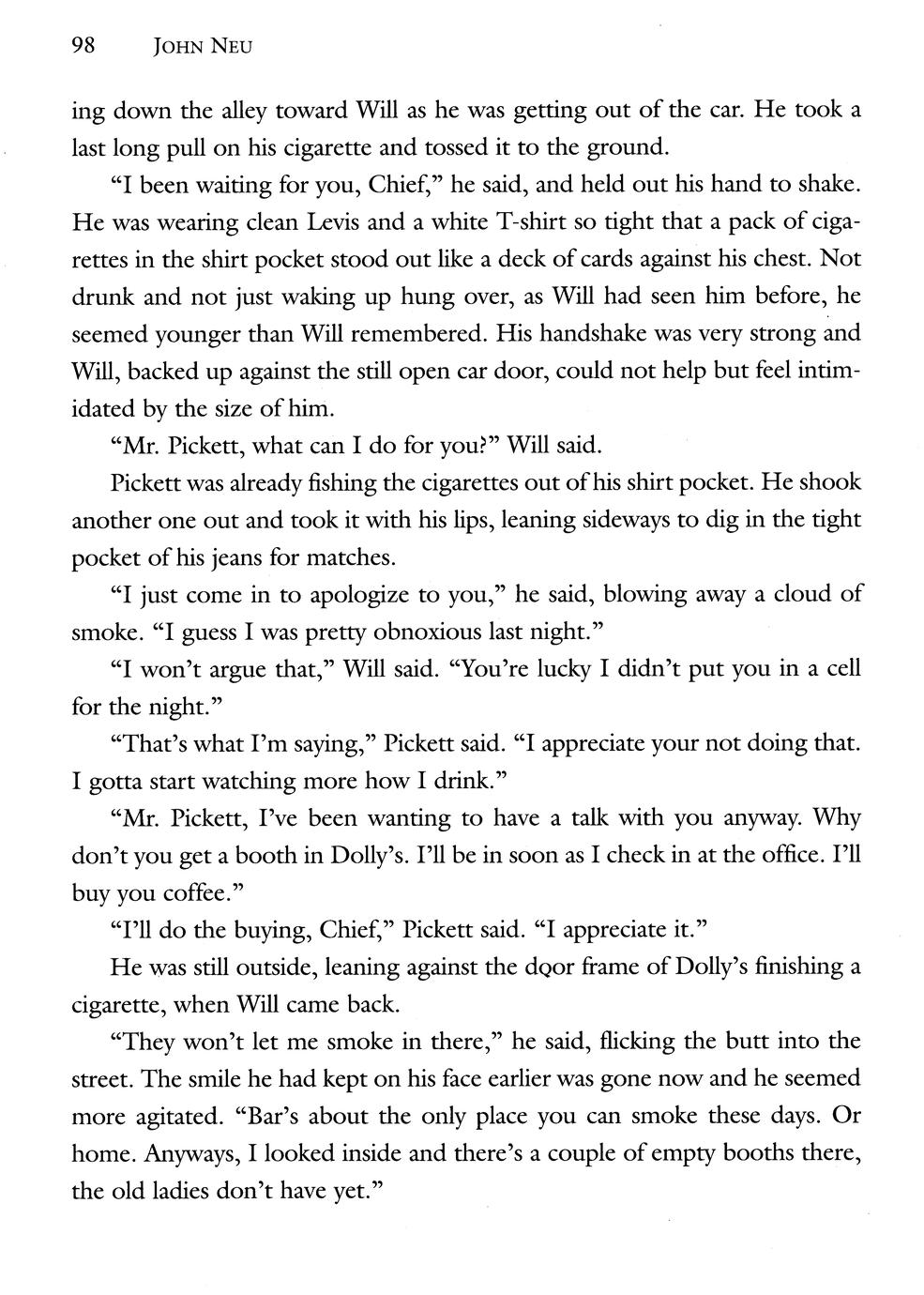 98 JOHN NEU

ing down the alley toward Will as he was getting out of the car. He took a last long pull on his cigarette and tossed it to the ground.

"I been waiting for you, Chief," he said, and held out his hand to shake. He was wearing clean Levis and a white T-shirt so tight that a pack of cigarettes in the shirt pocket stood out like a deck of cards against his chest. Not drunk and not just waking up hung over, as Will had seen him before, he seemed younger than Will remembered. His handshake was very strong and Will, backed up against the still open car door, could not help but feel intimidated by the size of him.

"Mr. Pickett, what can I do for you?" Will said.

Pickett was already fishing the cigarettes out of his shirt pocket. He shook another one out and took it with his lips, leaning sideways to dig in the tight pocket of his jeans for matches.

"I just come in to apologize to you," he said, blowing away a cloud of smoke. "I guess I was pretty obnoxious last night."

"I won't argue that," Will said. "You're lucky I didn't put you in a cell for the night."

"That's what I'm saying," Pickett said. "I appreciate your not doing that. I gotta start watching more how I drink."

"Mr. Pickett, I've been wanting to have a talk with you anyway. Why don't you get a booth in Dolly's. I'll be in soon as I check in at the office. I'll buy you coffee."

"I'll do the buying, Chief," Pickett said. "I appreciate it."

He was still outside, leaning against the door frame of Dolly's finishing a cigarette, when Will came back.

"They won't let me smoke in there," he said, flicking the butt into the street. The smile he had kept on his face earlier was gone now and he seemed more agitated. "Bar's about the only place you can smoke these days. Or home. Anyways, I looked inside and there's a couple of empty booths there, the old ladies don't have yet."